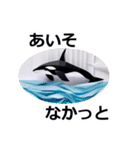 あいそ

なかっと